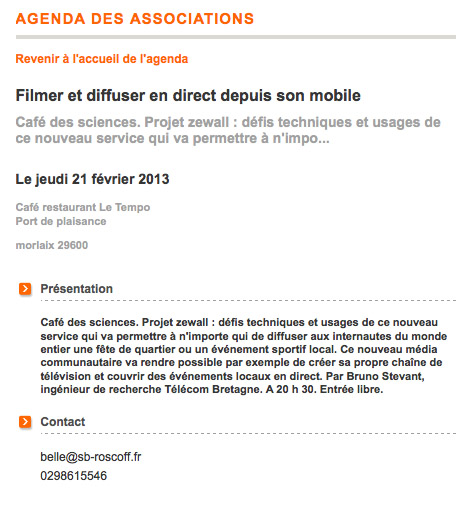 AGENDA DES ASSOCIATIONS

Revenir à l'accueil de l'agenda

Filmer et diffuser en direct depuis son mobile

Café des sciences. Projet zewall : défis techniques et usages de ce nouveau service qui va permettre à n'impo...

Le jeudi 21 février 2013

Café restaurant Le Tempo
Port de plaisance

morlaix 29600

Présentation

Café des sciences. Projet zewall : défis techniques et usages de ce nouveau service qui va permettre à n'importe qui de diffuser aux internautes du monde entier une fête de quartier ou un événement sportif local. Ce nouveau média communautaire va rendre possible par exemple de créer sa propre chaîne de télévision et couvrir des événements locaux en direct. Par Bruno Stevant, ingénieur de recherche Télécom Bretagne. A 20 h 30. Entrée libre.

Contact

belle@sb-roscoff.fr
0298615546